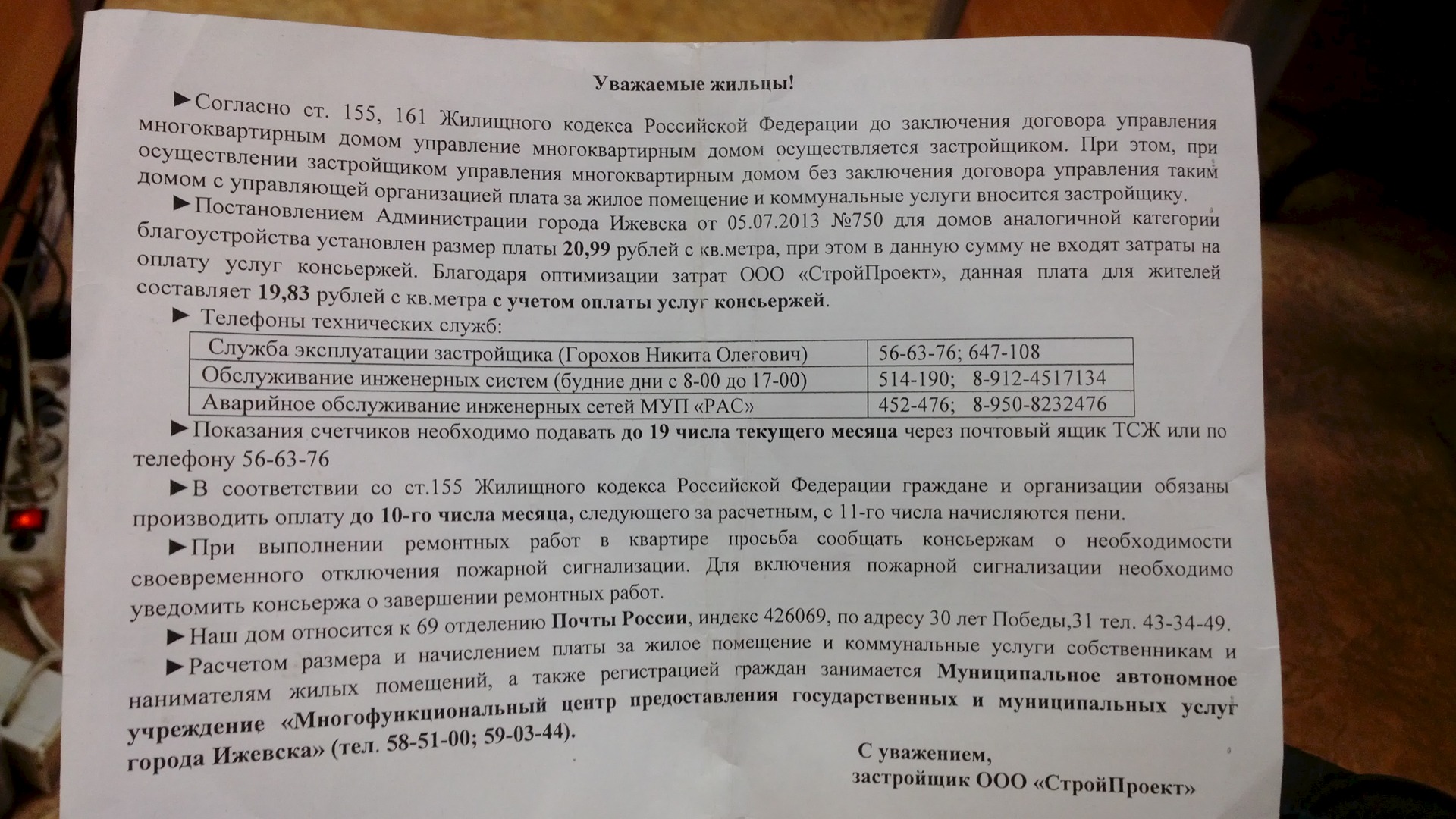 Уважаемые жильцы!

►Согласно ст. 155, 161 Жилищного кодекса Российской Федерации до заключения договора управления многоквартирным домом управление многоквартирным домом осуществляется застройщиком. При этом, при осуществлении застройщиком управления многоквартирным домом без заключения договора управления таким домом с управляющей организацией плата за жилое помещение и коммунальные услуги вносится застройщику.

►Постановлением Администрации города Ижевска от 05.07.2013 №750 для домов аналогичной категории благоустройства установлен размер платы 20,99 рублей с кв.метра, при этом в данную сумму не входят затраты на оплату услуг консьержей. Благодаря оптимизации затрат ООО «СтройПроект», данная плата для жителей составляет 19,83 рублей с кв.метра с учетом оплаты услуг консьержей.

► Телефоны технических служб:

| Служба эксплуатации застройщика (Горохов Никита Олегович) | 56-63-76; 647-108 |
|---|---|
| Обслуживание инженерных систем (будние дни с 8-00 до 17-00) | 514-190; 8-912-4517134 |
| Аварийное обслуживание инженерных сетей МУП «РАС» | 452-476; 8-950-8232476 |

►Показания счетчиков необходимо подавать до 19 числа текущего месяца через почтовый ящик ТСЖ или по телефону 56-63-76

►В соответствии со ст.155 Жилищного кодекса Российской Федерации граждане и организации обязаны производить оплату до 10-го числа месяца, следующего за расчетным, с 11-го числа начисляются пени.

►При выполнении ремонтных работ в квартире просьба сообщать консьержам о необходимости своевременного отключения пожарной сигнализации. Для включения пожарной сигнализации необходимо уведомить консьержа о завершении ремонтных работ.

►Наш дом относится к 69 отделению Почты России, индекс 426069, по адресу 30 лет Победы,31 тел. 43-34-49.

►Расчетом размера и начислением платы за жилое помещение и коммунальные услуги собственникам и нанимателям жилых помещений, а также регистрацией граждан занимается Муниципальное автономное учреждение «Многофункциональный центр предоставления государственных и муниципальных услуг города Ижевска» (тел. 58-51-00; 59-03-44).

С уважением,
застройщик ООО «СтройПроект»